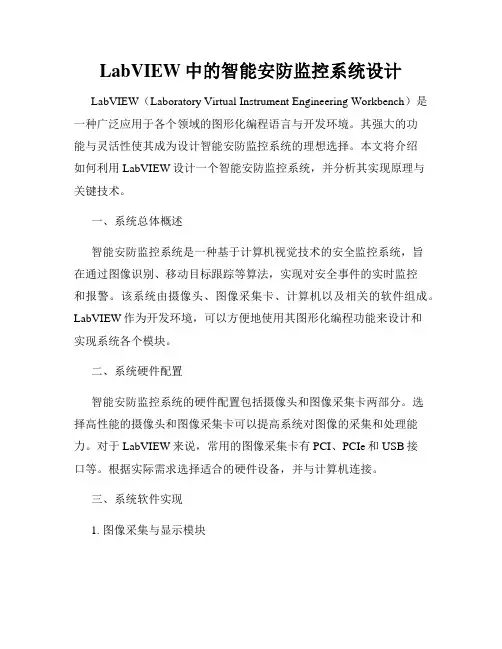 LabVIEW 中的智能安防监控系统设计

LabVIEW（Laboratory Virtual Instrument Engineering Workbench）是一种广泛应用于各个领域的图形化编程语言与开发环境。其强大的功能与灵活性使其成为设计智能安防监控系统的理想选择。本文将介绍如何利用 LabVIEW 设计一个智能安防监控系统，并分析其实现原理与关键技术。

一、系统总体概述

智能安防监控系统是一种基于计算机视觉技术的安全监控系统，旨在通过图像识别、移动目标跟踪等算法，实现对安全事件的实时监控和报警。该系统由摄像头、图像采集卡、计算机以及相关的软件组成。LabVIEW 作为开发环境，可以方便地使用其图形化编程功能来设计和实现系统各个模块。

二、系统硬件配置

智能安防监控系统的硬件配置包括摄像头和图像采集卡两部分。选择高性能的摄像头和图像采集卡可以提高系统对图像的采集和处理能力。对于 LabVIEW 来说，常用的图像采集卡有 PCI、PCIe 和 USB 接口等。根据实际需求选择适合的硬件设备，并与计算机连接。

三、系统软件实现

1. 图像采集与显示模块